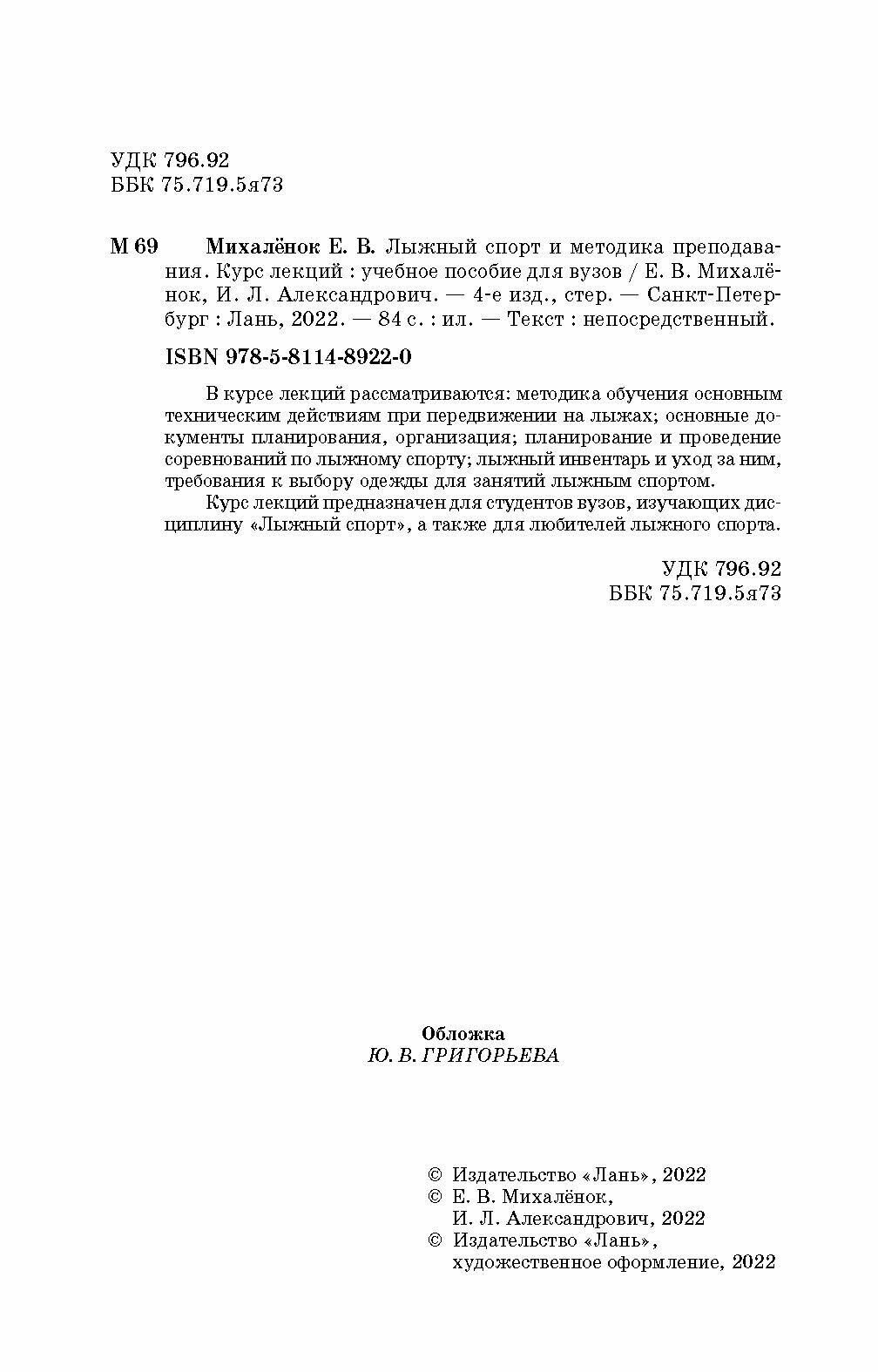 УДК 796.92
ББК 75.719.5я73

М 69 Михалёнок Е. В. Лыжный спорт и методика преподавания. Курс лекций : учебное пособие для вузов / Е. В. Михалёнок, И. Л. Александрович. — 4-е изд., стер. — Санкт-Петербург : Лань, 2022. — 84 с. : ил. — Текст : непосредственный.

ISBN 978-5-8114-8922-0

В курсе лекций рассматриваются: методика обучения основным техническим действиям при передвижении на лыжах; основные документы планирования, организация; планирование и проведение соревнований по лыжному спорту; лыжный инвентарь и уход за ним, требования к выбору одежды для занятий лыжным спортом.

Курс лекций предназначен для студентов вузов, изучающих дисциплину «Лыжный спорт», а также для любителей лыжного спорта.

УДК 796.92
ББК 75.719.5я73

Обложка
Ю. В. ГРИГОРЬЕВА

© Издательство «Лань», 2022
© Е. В. Михалёнок, И. Л. Александрович, 2022
© Издательство «Лань», художественное оформление, 2022